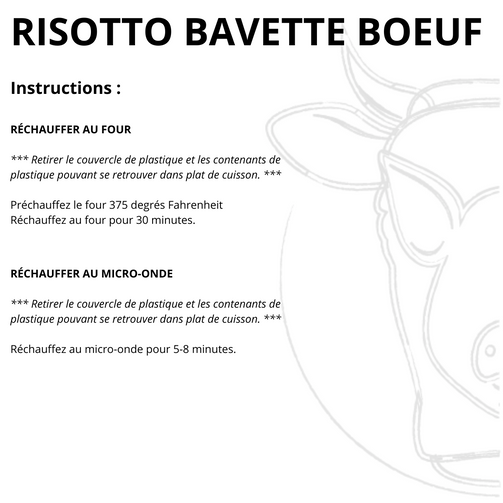 RISOTTO BAVETTE BOEUF

Instructions :

RÉCHAUFFER AU FOUR

*** Retirer le couvercle de plastique et les contenants de plastique pouvant se retrouver dans plat de cuisson. ***

Préchauffez le four 375 degrés Fahrenheit
Réchauffez au four pour 30 minutes.

RÉCHAUFFER AU MICRO-ONDE

*** Retirer le couvercle de plastique et les contenants de plastique pouvant se retrouver dans plat de cuisson. ***

Réchauffez au micro-onde pour 5-8 minutes.